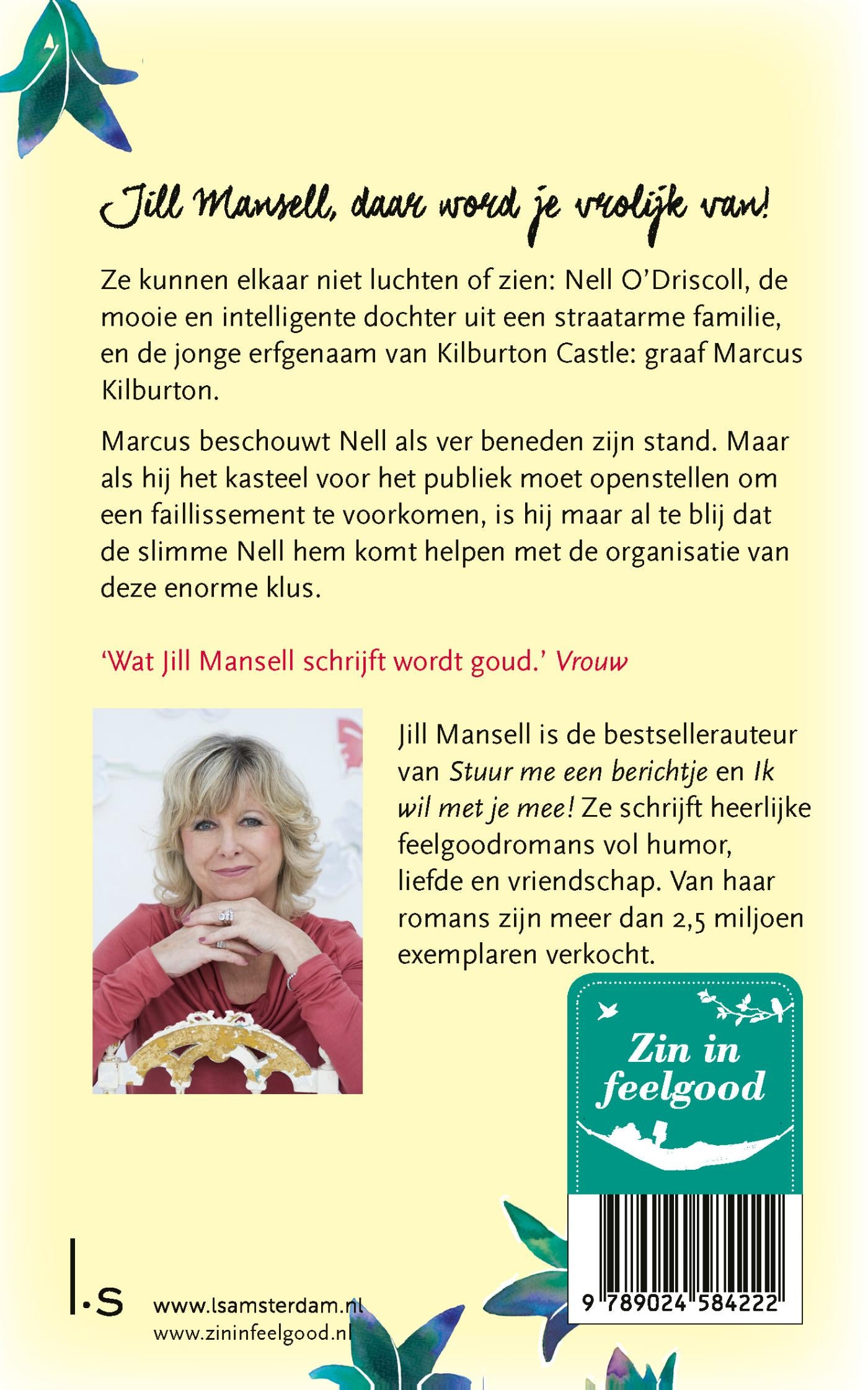 Jill Mansell, daar word je vrolijk van!

Ze kunnen elkaar niet luchten of zien: Nell O'Driscoll, de mooie en intelligente dochter uit een straatarme familie, en de jonge erfgenaam van Kilburton Castle: graaf Marcus Kilburton.

Marcus beschouwt Nell als ver beneden zijn stand. Maar als hij het kasteel voor het publiek moet openstellen om een faillissement te voorkomen, is hij maar al te blij dat de slimme Nell hem komt helpen met de organisatie van deze enorme klus.

'Wat Jill Mansell schrijft wordt goud.' Vrouw

Jill Mansell is de bestsellerauteur van Stuur me een berichtje en Ik wil met je mee! Ze schrijft heerlijke feelgoodromans vol humor, liefde en vriendschap. Van haar romans zijn meer dan 2,5 miljoen exemplaren verkocht.

Zin in feelgood

9 789024 584222

l.s

www.lsamsterdam.nl
www.zininfeelgood.nl